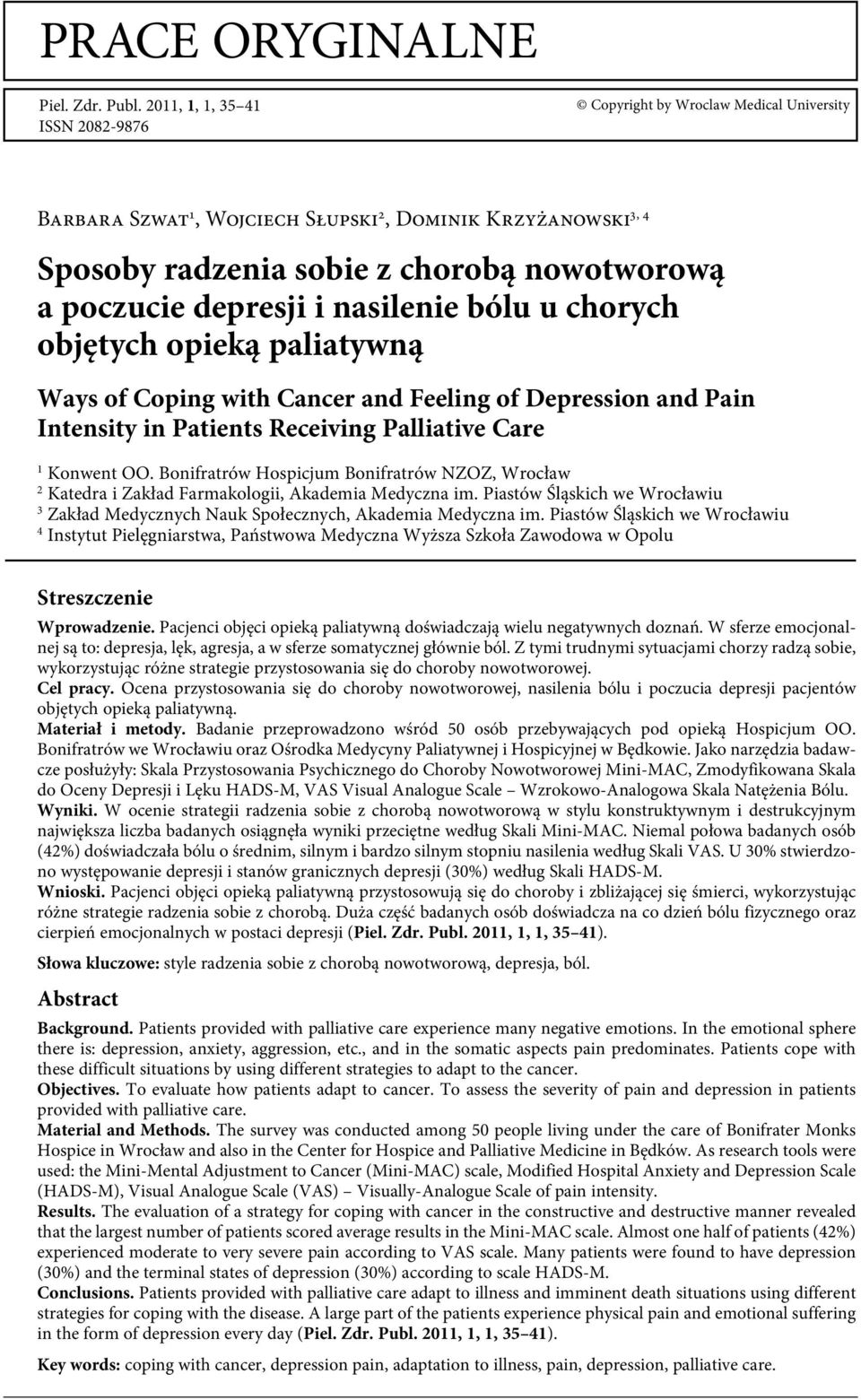 PRACE ORYGINALNE

Piel. Zdr. Publ. 2011, 1, 1, 35–41
ISSN 2082-9876

© Copyright by Wroclaw Medical University

Barbara Szwat$^1$, Wojciech Słupski$^2$, Dominik Krzyżanowski$^{3, 4}$

Sposoby radzenia sobie z chorobą nowotworową a poczucie depresji i nasilenie bólu u chorych objętych opieką paliatywną

Ways of Coping with Cancer and Feeling of Depression and Pain Intensity in Patients Receiving Palliative Care

$^1$ Konwent OO. Bonifratrów Hospicjum Bonifratrów NZOZ, Wrocław
$^2$ Katedra i Zakład Farmakologii, Akademia Medyczna im. Piastów Śląskich we Wrocławiu
$^3$ Zakład Medycznych Nauk Społecznych, Akademia Medyczna im. Piastów Śląskich we Wrocławiu
$^4$ Instytut Pielęgniarstwa, Państwowa Medyczna Wyższa Szkoła Zawodowa w Opolu

Streszczenie

Wprowadzenie. Pacjenci objęci opieką paliatywną doświadczają wielu negatywnych doznań. W sferze emocjonalnej są to: depresja, lęk, agresja, a w sferze somatycznej głównie ból. Z tymi trudnymi sytuacjami chorzy radzą sobie, wykorzystując różne strategie przystosowania się do choroby nowotworowej.
Cel pracy. Ocena przystosowania się do choroby nowotworowej, nasilenia bólu i poczucia depresji pacjentów objętych opieką paliatywną.
Materiał i metody. Badanie przeprowadzono wśród 50 osób przebywających pod opieką Hospicjum OO. Bonifratrów we Wrocławiu oraz Ośrodka Medycyny Paliatywnej i Hospicyjnej w Będkowie. Jako narzędzia badawcze posłużyły: Skala Przystosowania Psychicznego do Choroby Nowotworowej Mini-MAC, Zmodyfikowana Skala do Oceny Depresji i Lęku HADS-M, VAS Visual Analogue Scale – Wzrokowo-Analogowa Skala Natężenia Bólu.
Wyniki. W ocenie strategii radzenia sobie z chorobą nowotworową w stylu konstruktywnym i destrukcyjnym największa liczba badanych osiągnęła wyniki przeciętne według Skali Mini-MAC. Niemal połowa badanych osób (42%) doświadczała bólu o średnim, silnym i bardzo silnym stopniu nasilenia według Skali VAS. U 30% stwierdzono występowanie depresji i stanów granicznych depresji (30%) według Skali HADS-M.
Wnioski. Pacjenci objęci opieką paliatywną przystosowują się do choroby i zbliżającej się śmierci, wykorzystując różne strategie radzenia sobie z chorobą. Duża część badanych osób doświadcza na co dzień bólu fizycznego oraz cierpień emocjonalnych w postaci depresji (Piel. Zdr. Publ. 2011, 1, 1, 35–41).

Słowa kluczowe: style radzenia sobie z chorobą nowotworową, depresja, ból.

Abstract

Background. Patients provided with palliative care experience many negative emotions. In the emotional sphere there is: depression, anxiety, aggression, etc., and in the somatic aspects pain predominates. Patients cope with these difficult situations by using different strategies to adapt to the cancer.
Objectives. To evaluate how patients adapt to cancer. To assess the severity of pain and depression in patients provided with palliative care.
Material and Methods. The survey was conducted among 50 people living under the care of Bonifrater Monks Hospice in Wrocław and also in the Center for Hospice and Palliative Medicine in Będków. As research tools were used: the Mini-Mental Adjustment to Cancer (Mini-MAC) scale, Modified Hospital Anxiety and Depression Scale (HADS-M), Visual Analogue Scale (VAS) – Visually-Analogue Scale of pain intensity.
Results. The evaluation of a strategy for coping with cancer in the constructive and destructive manner revealed that the largest number of patients scored average results in the Mini-MAC scale. Almost one half of patients (42%) experienced moderate to very severe pain according to VAS scale. Many patients were found to have depression (30%) and the terminal states of depression (30%) according to scale HADS-M.
Conclusions. Patients provided with palliative care adapt to illness and imminent death situations using different strategies for coping with the disease. A large part of the patients experience physical pain and emotional suffering in the form of depression every day (Piel. Zdr. Publ. 2011, 1, 1, 35–41).

Key words: coping with cancer, depression pain, adaptation to illness, pain, depression, palliative care.